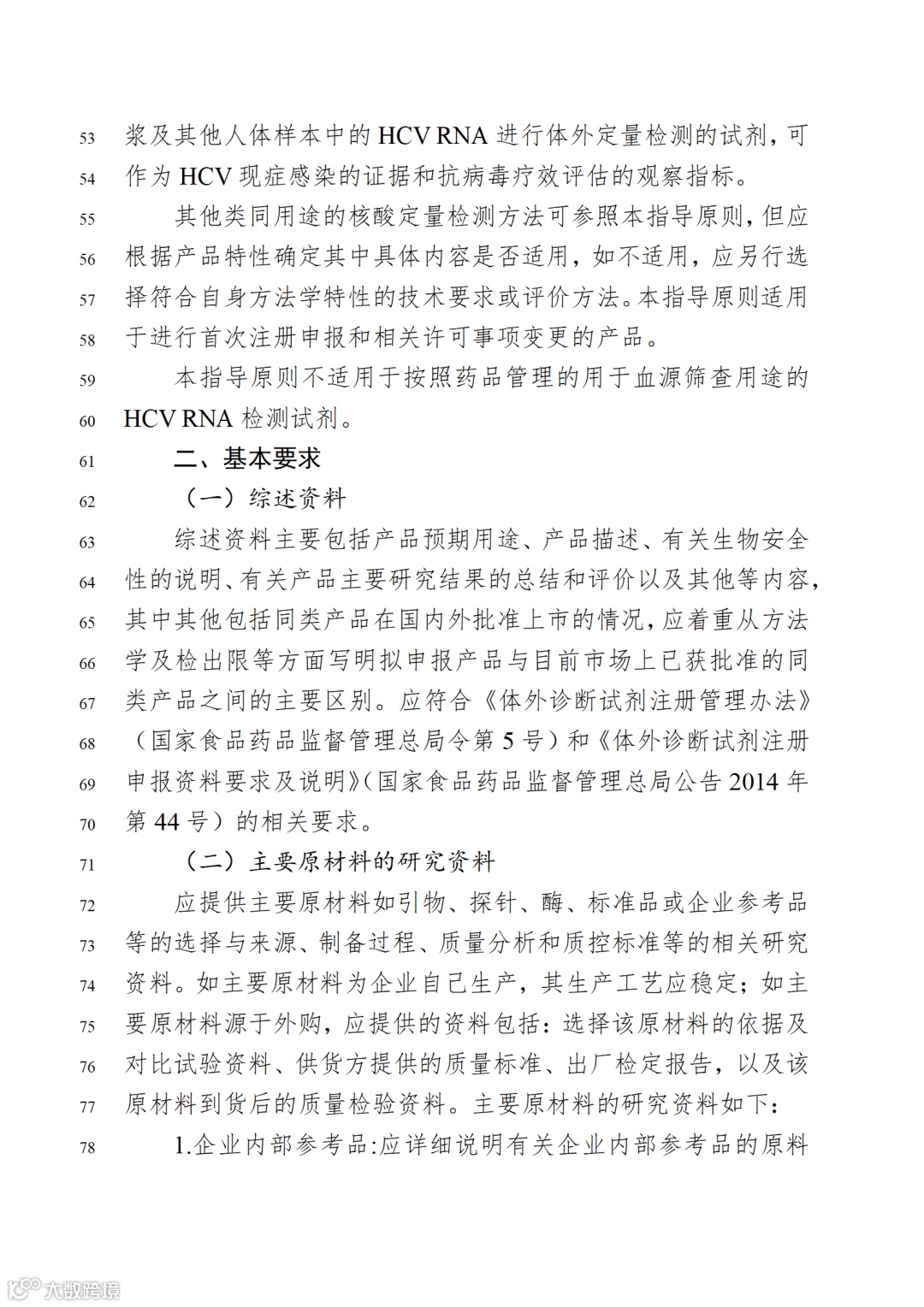 53 浆及其他人体样本中的 HCV RNA 进行体外定量检测的试剂，可
54 作为 HCV 现症感染的证据和抗病毒疗效评估的观察指标。

55 其他类同用途的核酸定量检测方法可参照本指导原则，但应
56 根据产品特性确定其中具体内容是否适用，如不适用，应另行选
57 择符合自身方法学特性的技术要求或评价方法。本指导原则适用
58 于进行首次注册申报和相关许可事项变更的产品。

59 本指导原则不适用于按照药品管理的用于血源筛查用途的
60 HCV RNA 检测试剂。

61 二、基本要求

62 （一）综述资料

63 综述资料主要包括产品预期用途、产品描述、有关生物安全
64 性的说明、有关产品主要研究结果的总结和评价以及其他等内容，
65 其中其他包括同类产品在国内外批准上市的情况，应着重从方法
66 学及检出限等方面写明拟申报产品与目前市场上已获批准的同
67 类产品之间的主要区别。应符合《体外诊断试剂注册管理办法》
68 （国家食品药品监督管理总局令第 5 号）和《体外诊断试剂注册
69 申报资料要求及说明》（国家食品药品监督管理总局公告 2014 年
70 第 44 号）的相关要求。

71 （二）主要原材料的研究资料

72 应提供主要原材料如引物、探针、酶、标准品或企业参考品
73 等的选择与来源、制备过程、质量分析和质控标准等的相关研究
74 资料。如主要原材料为企业自己生产，其生产工艺应稳定；如主
75 要原材料源于外购，应提供的资料包括：选择该原材料的依据及
76 对比试验资料、供货方提供的质量标准、出厂检定报告，以及该
77 原材料到货后的质量检验资料。主要原材料的研究资料如下：

78 1.企业内部参考品:应详细说明有关企业内部参考品的原料

大数跨境